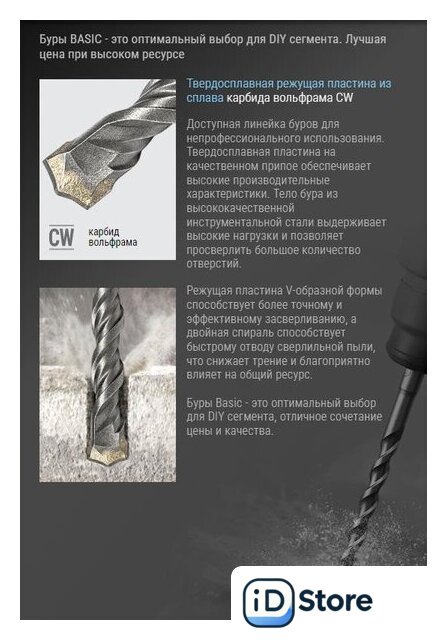 Буры BASIC - это оптимальный выбор для DIY сегмента. Лучшая цена при высоком ресурсе

CW карбид вольфрама

Твердосплавная режущая пластина из сплава карбида вольфрама CW

Доступная линейка буров для непрофессионального использования. Твердосплавная пластина на качественном припое обеспечивает высокие производительные характеристики. Тело бура из высококачественной инструментальной стали выдерживает высокие нагрузки и позволяет просверлить большое количество отверстий.

Режущая пластина V-образной формы способствует более точному и эффективному засверливанию, а двойная спираль способствует быстрому отводу сверлильной пыли, что снижает трение и благоприятно влияет на общий ресурс.

Буры Basic - это оптимальный выбор для DIY сегмента, отличное сочетание цены и качества.

iD Store